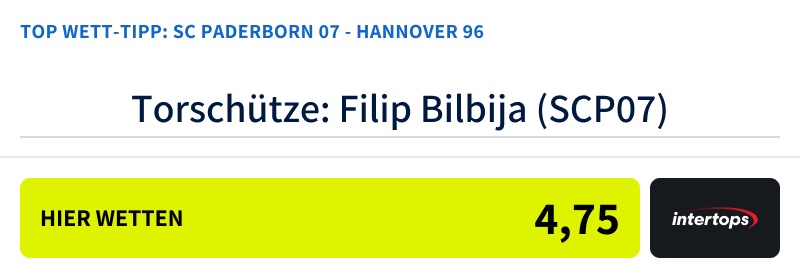 TOP WETT-TIPP: SC PADERBORN 07 - HANNOVER 96

Torschütze: Filip Bilbija (SCP07)

HIER WETTEN

4,75

intertops